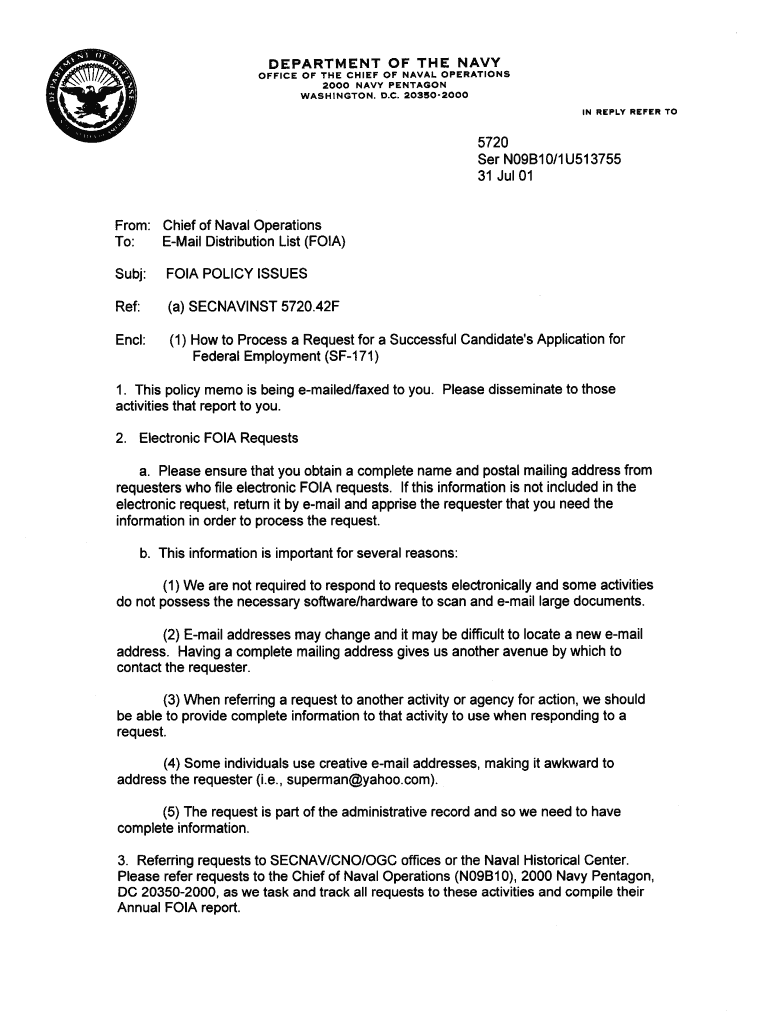 DEPARTMENT OF THE NAVY
OFFICE OF THE CHIEF OF NAVAL OPERATIONS
2000 NAVY PENTAGON
WASHINGTON, D.C. 20350-2000

IN REPLY REFER TO

5720
Ser N09B10/1U513755
31 Jul 01

From: Chief of Naval Operations
To: E-Mail Distribution List (FOIA)

Subj: FOIA POLICY ISSUES

Ref: (a) SECNAVINST 5720.42F

Encl: (1) How to Process a Request for a Successful Candidate's Application for Federal Employment (SF-171)

1. This policy memo is being e-mailed/faxed to you. Please disseminate to those activities that report to you.

2. Electronic FOIA Requests

a. Please ensure that you obtain a complete name and postal mailing address from requesters who file electronic FOIA requests. If this information is not included in the electronic request, return it by e-mail and apprise the requester that you need the information in order to process the request.

b. This information is important for several reasons:

(1) We are not required to respond to requests electronically and some activities do not possess the necessary software/hardware to scan and e-mail large documents.

(2) E-mail addresses may change and it may be difficult to locate a new e-mail address. Having a complete mailing address gives us another avenue by which to contact the requester.

(3) When referring a request to another activity or agency for action, we should be able to provide complete information to that activity to use when responding to a request.

(4) Some individuals use creative e-mail addresses, making it awkward to address the requester (i.e., superman@yahoo.com).

(5) The request is part of the administrative record and so we need to have complete information.

3. Referring requests to SECNAV/CNO/OGC offices or the Naval Historical Center. Please refer requests to the Chief of Naval Operations (N09B10), 2000 Navy Pentagon, DC 20350-2000, as we task and track all requests to these activities and compile their Annual FOIA report.